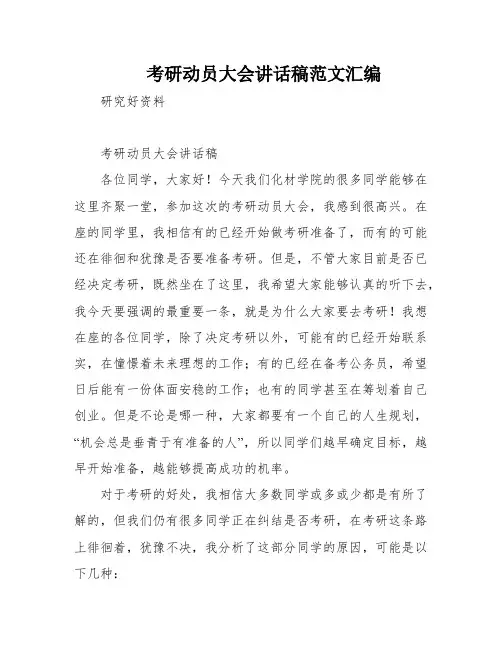 考研动员大会讲话稿范文汇编

研究好资料

考研动员大会讲话稿

各位同学，大家好！今天我们化材学院的很多同学能够在这里齐聚一堂，参加这次的考研动员大会，我感到很高兴。在座的同学里，我相信有的已经开始做考研准备了，而有的可能还在徘徊和犹豫是否要准备考研。但是，不管大家目前是否已经决定考研，既然坐在了这里，我希望大家能够认真的听下去，我今天要强调的最重要一条，就是为什么大家要去考研！我想在座的各位同学，除了决定考研以外，可能有的已经开始联系实，在憧憬着未来理想的工作；有的已经在备考公务员，希望日后能有一份体面安稳的工作；也有的同学甚至在筹划着自己创业。但是不论是哪一种，大家都要有一个自己的人生规划，“机会总是垂青于有准备的人”，所以同学们越早确定目标，越早开始准备，越能够提高成功的机率。

对于考研的好处，我相信大多数同学或多或少都是有所了解的，但我们仍有很多同学正在纠结是否考研，在考研这条路上徘徊着，犹豫不决，我分析了这部分同学的原因，可能是以下几种：